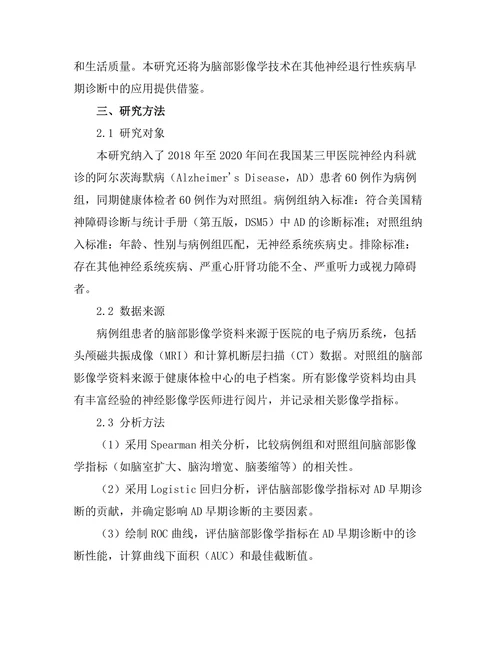 和生活质量。本研究还将为脑部影像学技术在其他神经退行性疾病早期诊断中的应用提供借鉴。

三、研究方法

2.1 研究对象

本研究纳入了 2018 年至 2020 年间在我国某三甲医院神经内科就诊的阿尔茨海默病（Alzheimer's Disease，AD）患者 60 例作为病例组，同期健康体检者 60 例作为对照组。病例组纳入标准：符合美国精神障碍诊断与统计手册（第五版，DSM5）中 AD 的诊断标准；对照组纳入标准：年龄、性别与病例组匹配，无神经系统疾病史。排除标准：存在其他神经系统疾病、严重心肝肾功能不全、严重听力或视力障碍者。

2.2 数据来源

病例组患者的脑部影像学资料来源于医院的电子病历系统，包括头颅磁共振成像（MRI）和计算机断层扫描（CT）数据。对照组的脑部影像学资料来源于健康体检中心的电子档案。所有影像学资料均由具有丰富经验的神经影像学医师进行阅片，并记录相关影像学指标。

2.3 分析方法

（1）采用 Spearman 相关分析，比较病例组和对照组间脑部影像学指标（如脑室扩大、脑沟增宽、脑萎缩等）的相关性。

（2）采用 Logistic 回归分析，评估脑部影像学指标对 AD 早期诊断的贡献，并确定影响 AD 早期诊断的主要因素。

（3）绘制 ROC 曲线，评估脑部影像学指标在 AD 早期诊断中的诊断性能，计算曲线下面积（AUC）和最佳截断值。